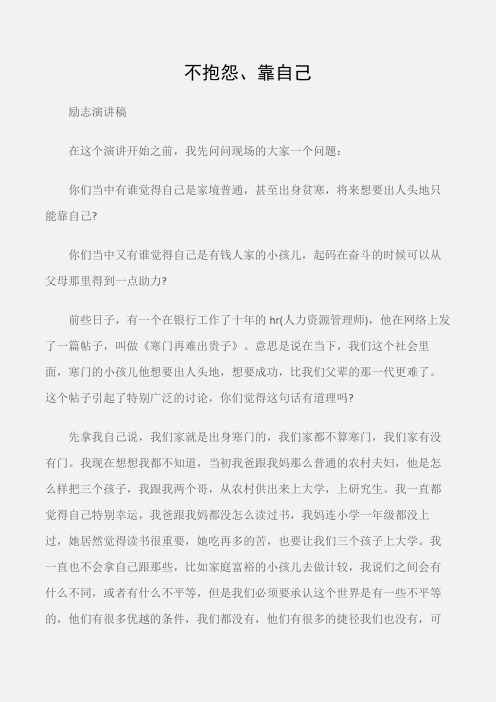 不抱怨、靠自己

励志演讲稿

在这个演讲开始之前，我先问问现场的大家一个问题：

你们当中有谁觉得自己是家境普通，甚至出身贫寒，将来想要出人头地只能靠自己?

你们当中又有谁觉得自己是有钱人家的小孩儿，起码在奋斗的时候可以从父母那里得到一点助力?

前些日子，有一个在银行工作了十年的 hr(人力资源管理师)，他在网络上发了一篇帖子，叫做《寒门再难出贵子》。意思是说在当下，我们这个社会里面，寒门的小孩儿他想要出人头地，想要成功，比我们父辈的那一代更难了。这个帖子引起了特别广泛的讨论，你们觉得这句话有道理吗?

先拿我自己说，我们家就是出身寒门的，我们家都不算寒门，我们家有没有门。我现在想想我都不知道，当初我爸跟我妈那么普通的农村夫妇，他是怎么样把三个孩子，我跟我两个哥，从农村供出来上大学，上研究生。我一直都觉得自己特别幸运，我爸跟我妈都没怎么读过书，我妈连小学一年级都没上过，她居然觉得读书很重要，她吃再多的苦，也要让我们三个孩子上大学。我一直也不会拿自己跟那些，比如家庭富裕的小孩儿去做计较，我说们之间会有什么不同，或者有什么不平等，但是我们必须要承认这个世界是有一些不平等的，他们有很多优越的条件，我们都没有，他们有很多的捷径我们也没有，可